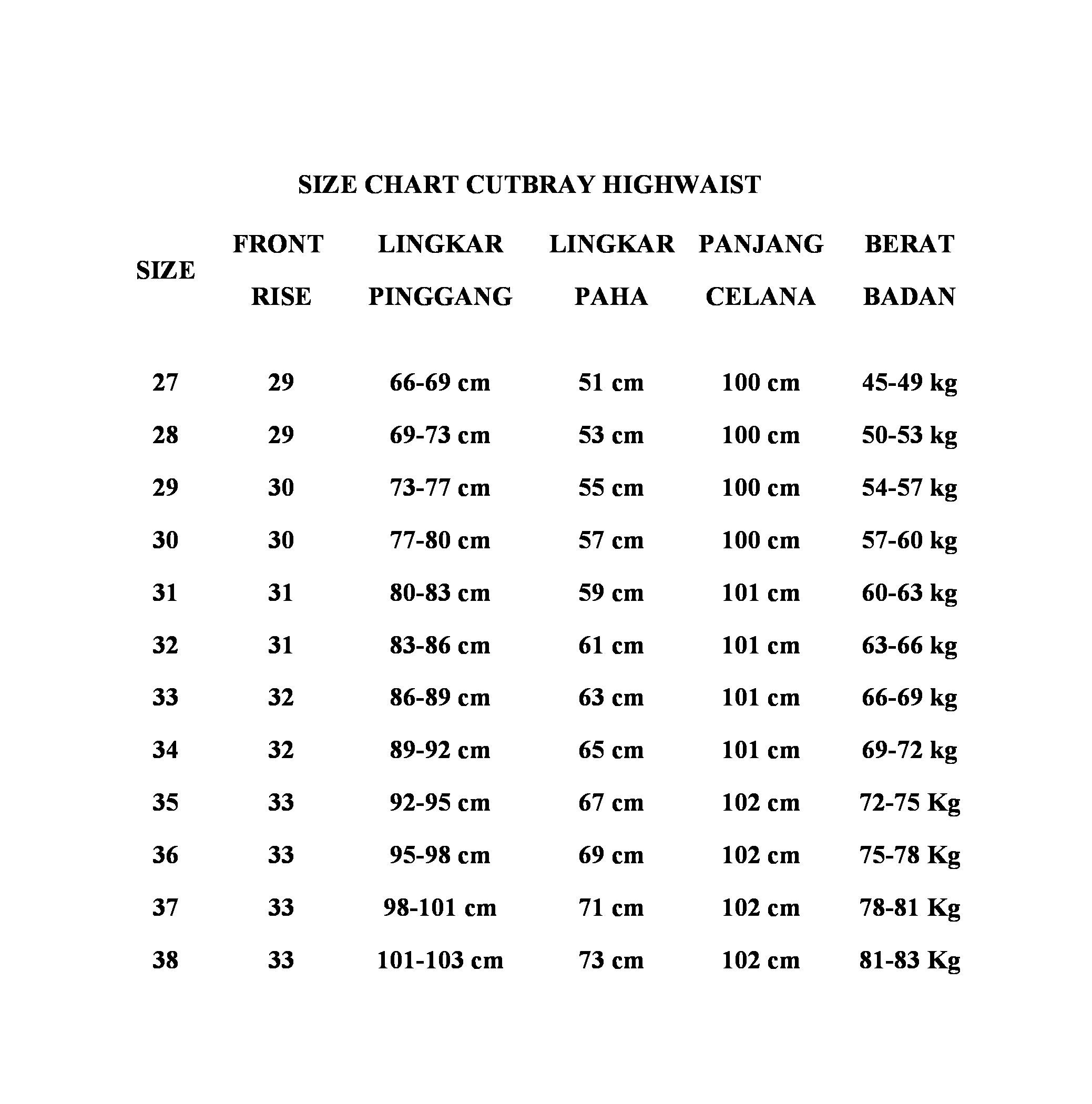 SIZE CHART CUTBRAY HIGHWAIST

| SIZE | FRONT RISE | LINGKAR PINGGANG | LINGKAR PAHA | PANJANG CELANA | BERAT BADAN |
|---|---|---|---|---|---|
| 27 | 29 | 66-69 cm | 51 cm | 100 cm | 45-49 kg |
| 28 | 29 | 69-73 cm | 53 cm | 100 cm | 50-53 kg |
| 29 | 30 | 73-77 cm | 55 cm | 100 cm | 54-57 kg |
| 30 | 30 | 77-80 cm | 57 cm | 100 cm | 57-60 kg |
| 31 | 31 | 80-83 cm | 59 cm | 101 cm | 60-63 kg |
| 32 | 31 | 83-86 cm | 61 cm | 101 cm | 63-66 kg |
| 33 | 32 | 86-89 cm | 63 cm | 101 cm | 66-69 kg |
| 34 | 32 | 89-92 cm | 65 cm | 101 cm | 69-72 kg |
| 35 | 33 | 92-95 cm | 67 cm | 102 cm | 72-75 Kg |
| 36 | 33 | 95-98 cm | 69 cm | 102 cm | 75-78 Kg |
| 37 | 33 | 98-101 cm | 71 cm | 102 cm | 78-81 Kg |
| 38 | 33 | 101-103 cm | 73 cm | 102 cm | 81-83 Kg |